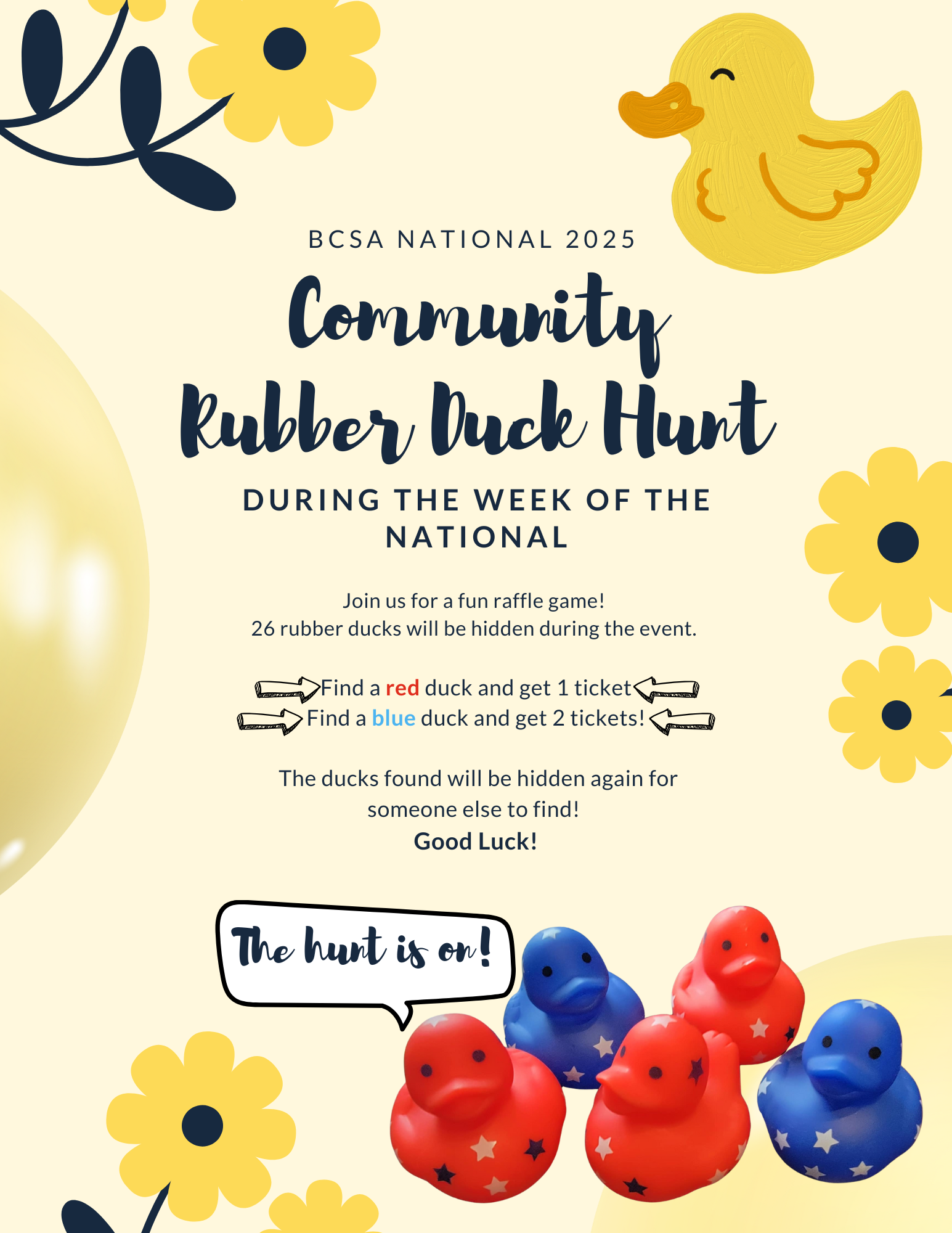 BCSA NATIONAL 2025

Community Rubber Duck Hunt

DURING THE WEEK OF THE NATIONAL

Join us for a fun raffle game!
26 rubber ducks will be hidden during the event.

Find a red duck and get 1 ticket
Find a blue duck and get 2 tickets!

The ducks found will be hidden again for someone else to find!

Good Luck!

The hunt is on!